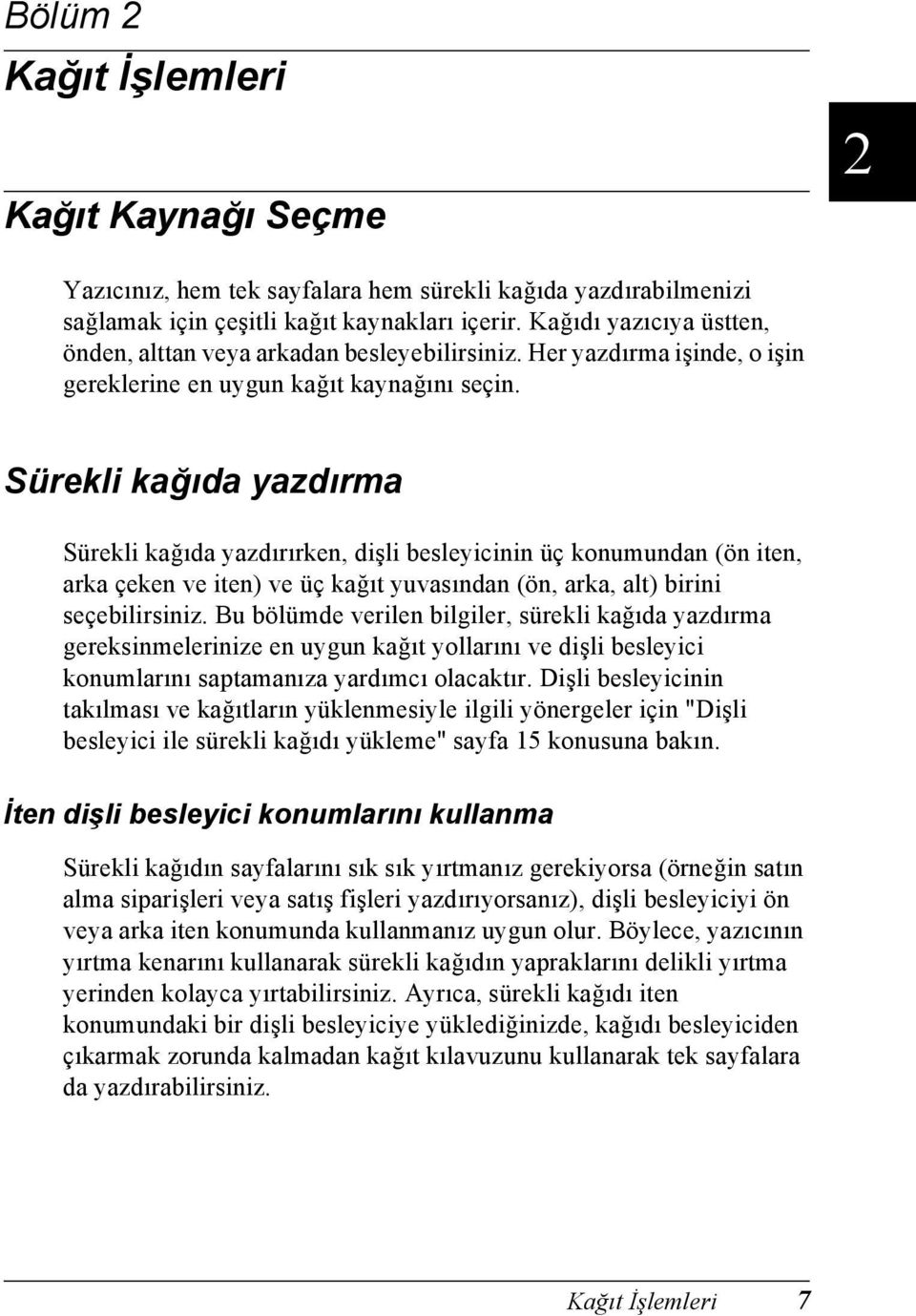 Bölüm 2

Kağıt İşlemleri

2

Kağıt Kaynağı Seçme

Yazıcınız, hem tek sayfalara hem sürekli kağıda yazdırabilmenizi sağlamak için çeşitli kağıt kaynakları içerir. Kağıdı yazıcıya üstten, önden, alttan veya arkadan besleyebilirsiniz. Her yazdırma işinde, o işin gereklerine en uygun kağıt kaynağını seçin.

Sürekli kağıda yazdırma

Sürekli kağıda yazdırırken, dişli besleyicinin üç konumundan (ön iten, arka çeken ve iten) ve üç kağıt yuvasından (ön, arka, alt) birini seçebilirsiniz. Bu bölümde verilen bilgiler, sürekli kağıda yazdırma gereksinmelerinize en uygun kağıt yollarını ve dişli besleyici konumlarını saptamanıza yardımcı olacaktır. Dişli besleyicinin takılması ve kağıtların yüklenmesiyle ilgili yönergeler için "Dişli besleyici ile sürekli kağıdı yükleme" sayfa 15 konusuna bakın.

İten dişli besleyici konumlarını kullanma

Sürekli kağıdın sayfalarını sık sık yırtmanız gerekiyorsa (örneğin satın alma siparişleri veya satış fişleri yazdırıyorsanız), dişli besleyiciyi ön veya arka iten konumunda kullanmanız uygun olur. Böylece, yazıcının yırtma kenarını kullanarak sürekli kağıdın yapraklarını delikli yırtma yerinden kolayca yırtabilirsiniz. Ayrıca, sürekli kağıdı iten konumundaki bir dişli besleyiciye yüklediğinizde, kağıdı besleyiciden çıkarmak zorunda kalmadan kağıt kılavuzunu kullanarak tek sayfalara da yazdırabilirsiniz.

Kağıt İşlemleri 7